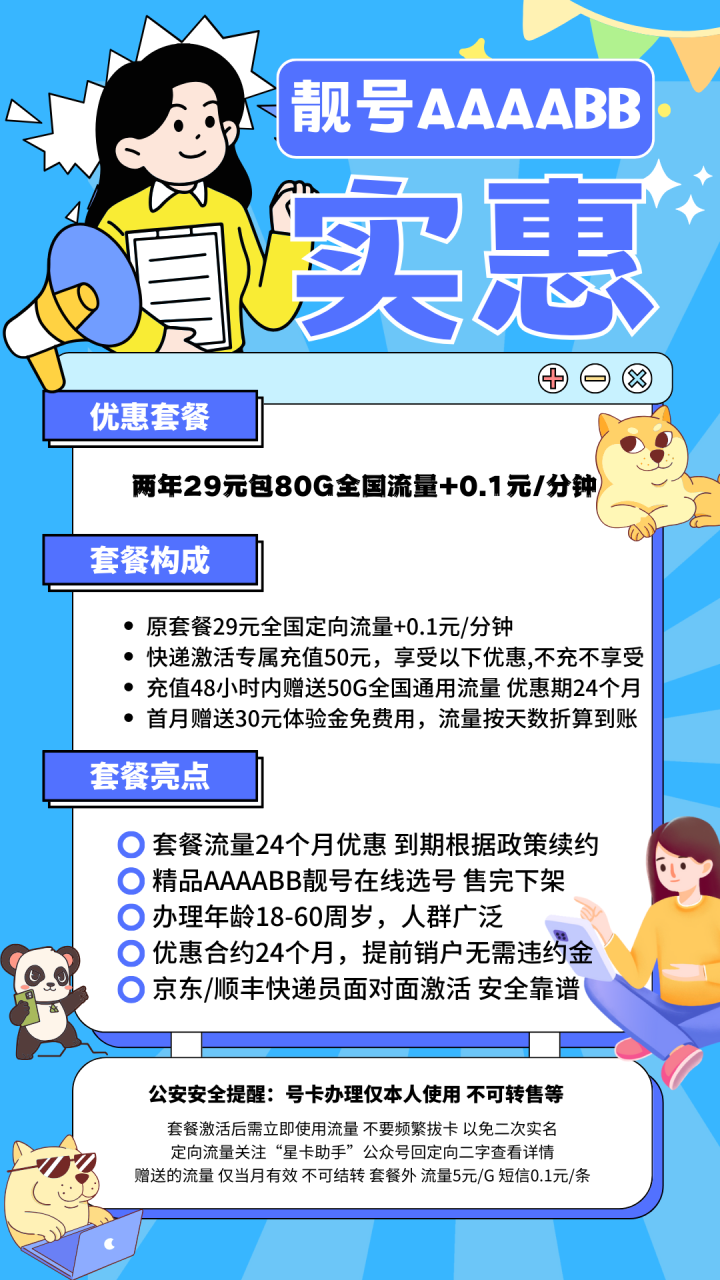 靓号AAAABB

实惠

优惠套餐

两年29元包80G全国流量+0.1元/分钟

套餐构成

• 原套餐29元全国定向流量+0.1元/分钟
• 快递激活专属充值50元，享受以下优惠,不充不享受
• 充值48小时内赠送50G全国通用流量 优惠期24个月
• 首月赠送30元体验金免费用，流量按天数折算到账

套餐亮点

套餐流量24个月优惠 到期根据政策续约
精品AAAABB靓号在线选号 售完下架
办理年龄18-60周岁，人群广泛
优惠合约24个月，提前销户无需违约金
京东/顺丰快递员面对面激活 安全靠谱

公安安全提醒：号卡办理仅本人使用 不可转售等

套餐激活后需立即使用流量 不要频繁拔卡 以免二次实名
定向流量关注“星卡助手”公众号回定向二字查看详情
赠送的流量 仅当月有效 不可结转 套餐外 流量5元/G 短信0.1元/条